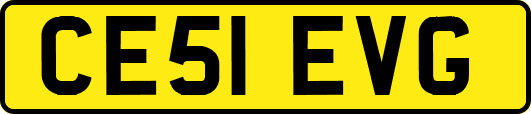 CE51 EVG